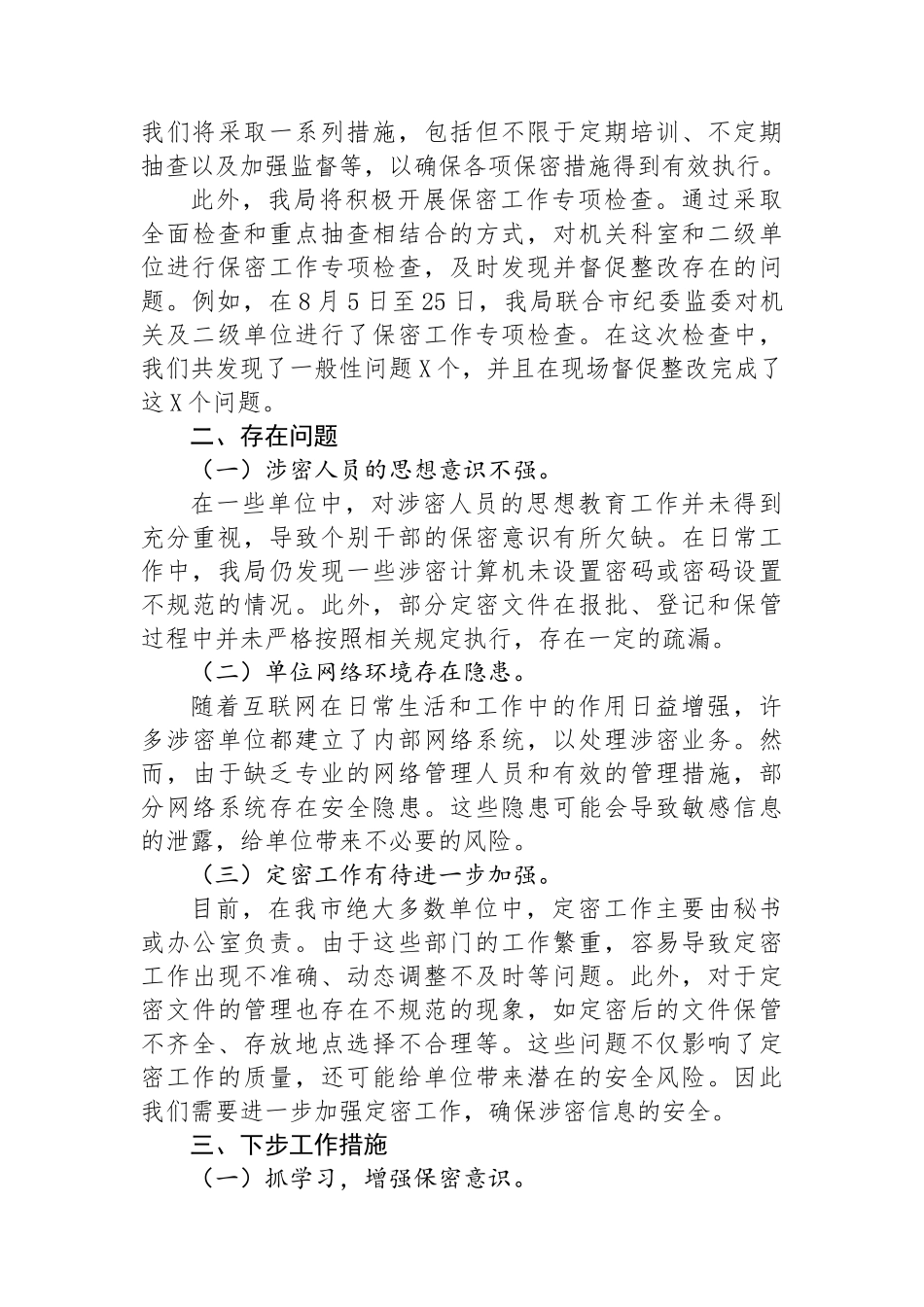 我们将采取一系列措施，包括但不限于定期培训、不定期抽查以及加强监督等，以确保各项保密措施得到有效执行。

此外，我局将积极开展保密工作专项检查。通过采取全面检查和重点抽查相结合的方式，对机关科室和二级单位进行保密工作专项检查，及时发现并督促整改存在的问题。例如，在8月5日至25日，我局联合市纪委监委对机关及二级单位进行了保密工作专项检查。在这次检查中，我们共发现了一般性问题X个，并且在现场督促整改完成了这X个问题。

二、存在问题

（一）涉密人员的思想意识不强。

在一些单位中，对涉密人员的思想教育工作并未得到充分重视，导致个别干部的保密意识有所欠缺。在日常工作中，我局仍发现一些涉密计算机未设置密码或密码设置不规范的情况。此外，部分定密文件在报批、登记和保管过程中并未严格按照相关规定执行，存在一定的疏漏。

（二）单位网络环境存在隐患。

随着互联网在日常生活和工作中的作用日益增强，许多涉密单位都建立了内部网络系统，以处理涉密业务。然而，由于缺乏专业的网络管理人员和有效的管理措施，部分网络系统存在安全隐患。这些隐患可能会导致敏感信息的泄露，给单位带来不必要的风险。

（三）定密工作有待进一步加强。

目前，在我市绝大多数单位中，定密工作主要由秘书或办公室负责。由于这些部门的工作繁重，容易导致定密工作出现不准确、动态调整不及时等问题。此外，对于定密文件的管理也存在不规范的现象，如定密后的文件保管不齐全、存放地点选择不合理等。这些问题不仅影响了定密工作的质量，还可能给单位带来潜在的安全风险。因此我们需要进一步加强定密工作，确保涉密信息的安全。

三、下步工作措施

（一）抓学习，增强保密意识。